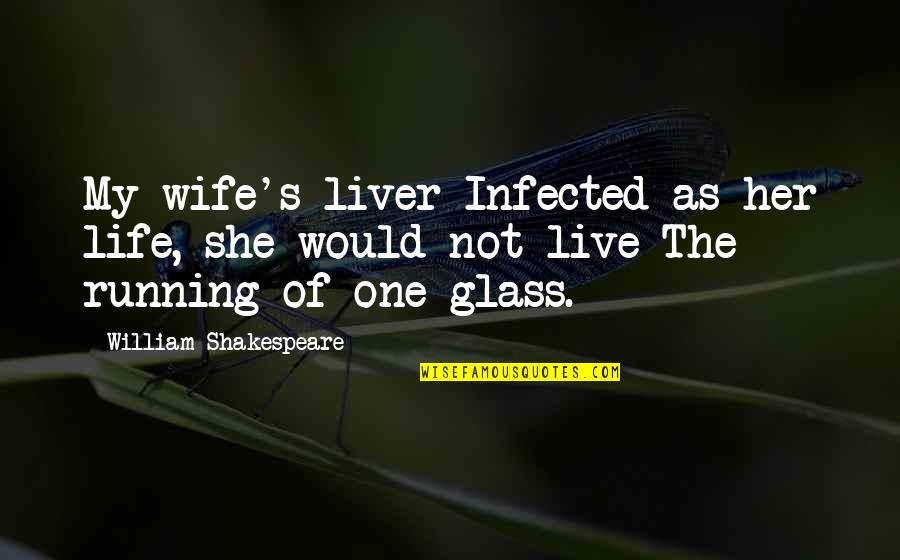 My wife's liver Infected as her life, she would not live The running of one glass.

William Shakespeare

WISEFAMOUSQUOTES.COM